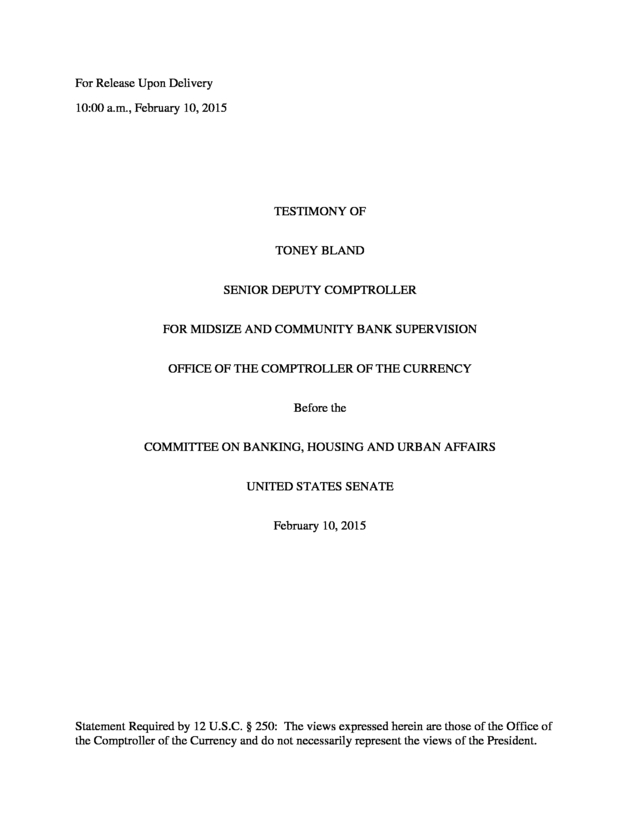 For Release Upon Delivery
10:00 a.m., February 10, 2015

TESTIMONY OF

TONEY BLAND

SENIOR DEPUTY COMPTROLLER

FOR MIDSIZE AND COMMUNITY BANK SUPERVISION

OFFICE OF THE COMPTROLLER OF THE CURRENCY

Before the

COMMITTEE ON BANKING, HOUSING AND URBAN AFFAIRS

UNITED STATES SENATE

February 10, 2015

Statement Required by 12 U.S.C. § 250: The views expressed herein are those of the Office of the Comptroller of the Currency and do not necessarily represent the views of the President.